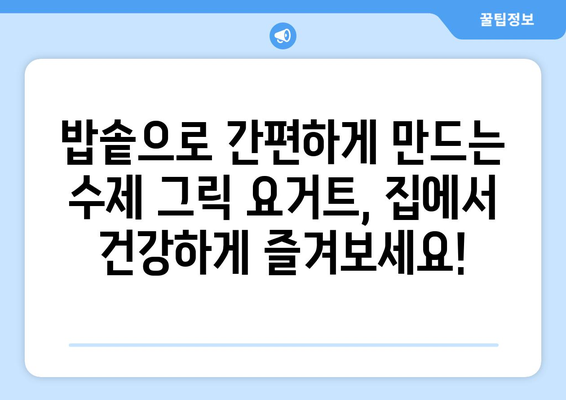 꿀팁정보

밥솥으로 간편하게 만드는 수제 그릭 요거트, 집에서 건강하게 즐겨보세요!